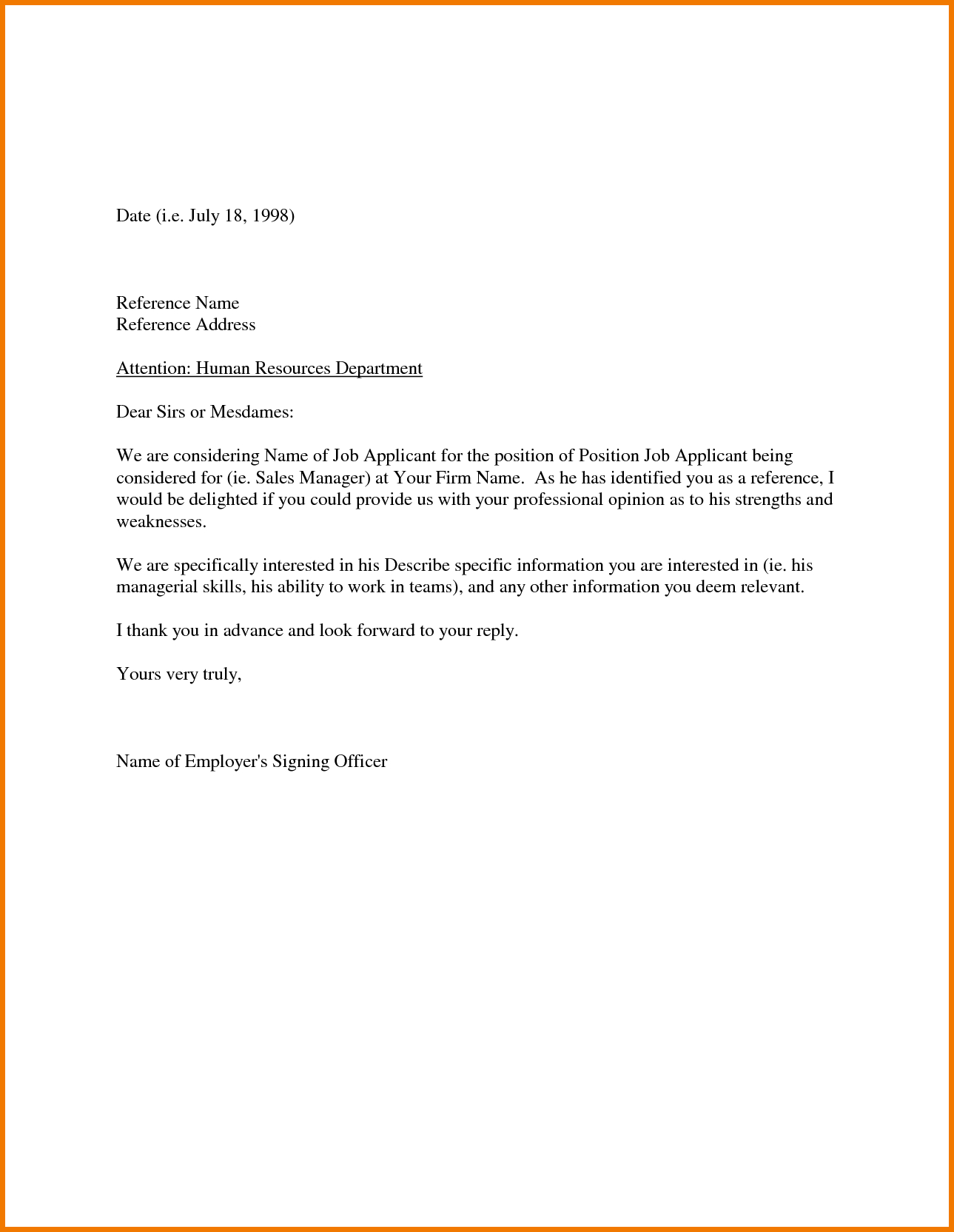 Date (i.e. July 18, 1998)

Reference Name
Reference Address

Attention: Human Resources Department

Dear Sirs or Mesdames:

We are considering Name of Job Applicant for the position of Position Job Applicant being considered for (ie. Sales Manager) at Your Firm Name. As he has identified you as a reference, I would be delighted if you could provide us with your professional opinion as to his strengths and weaknesses.

We are specifically interested in his Describe specific information you are interested in (ie. his managerial skills, his ability to work in teams), and any other information you deem relevant.

I thank you in advance and look forward to your reply.

Yours very truly,

Name of Employer's Signing Officer